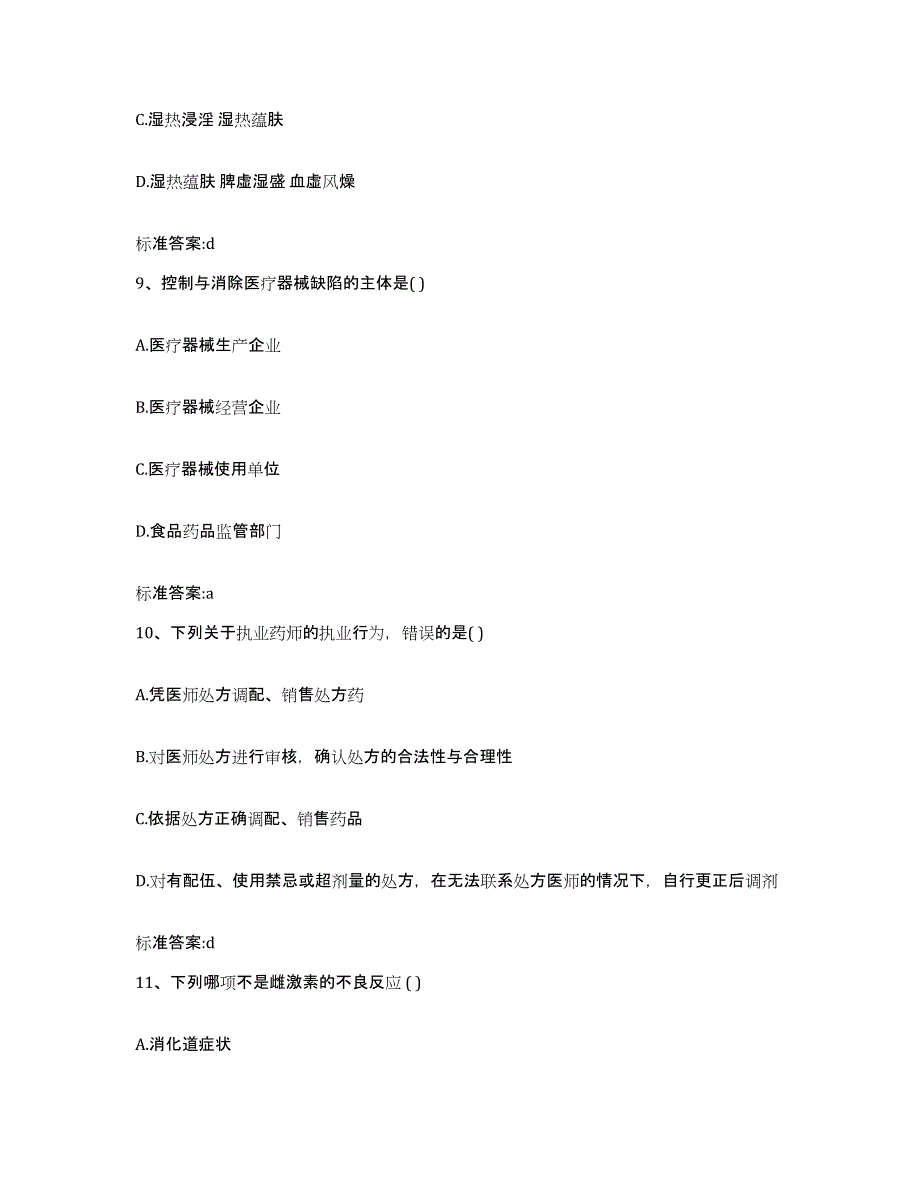 C.湿热浸淫 湿热蕴肤

D.湿热蕴肤 脾虚湿盛 血虚风燥

标准答案:d

9、控制与消除医疗器械缺陷的主体是( )

A.医疗器械生产企业

B.医疗器械经营企业

C.医疗器械使用单位

D.食品药品监管部门

标准答案:a

10、下列关于执业药师的执业行为，错误的是( )

A.凭医师处方调配、销售处方药

B.对医师处方进行审核，确认处方的合法性与合理性

C.依据处方正确调配、销售药品

D.对有配伍、使用禁忌或超剂量的处方，在无法联系处方医师的情况下，自行更正后调剂

标准答案:d

11、下列哪项不是雌激素的不良反应 ( )

A.消化道症状